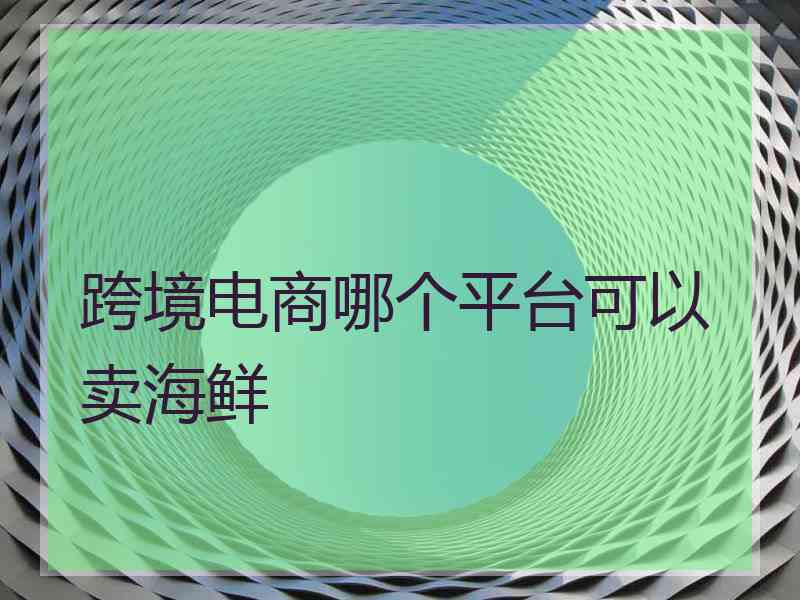 跨境电商哪个平台可以卖海鲜